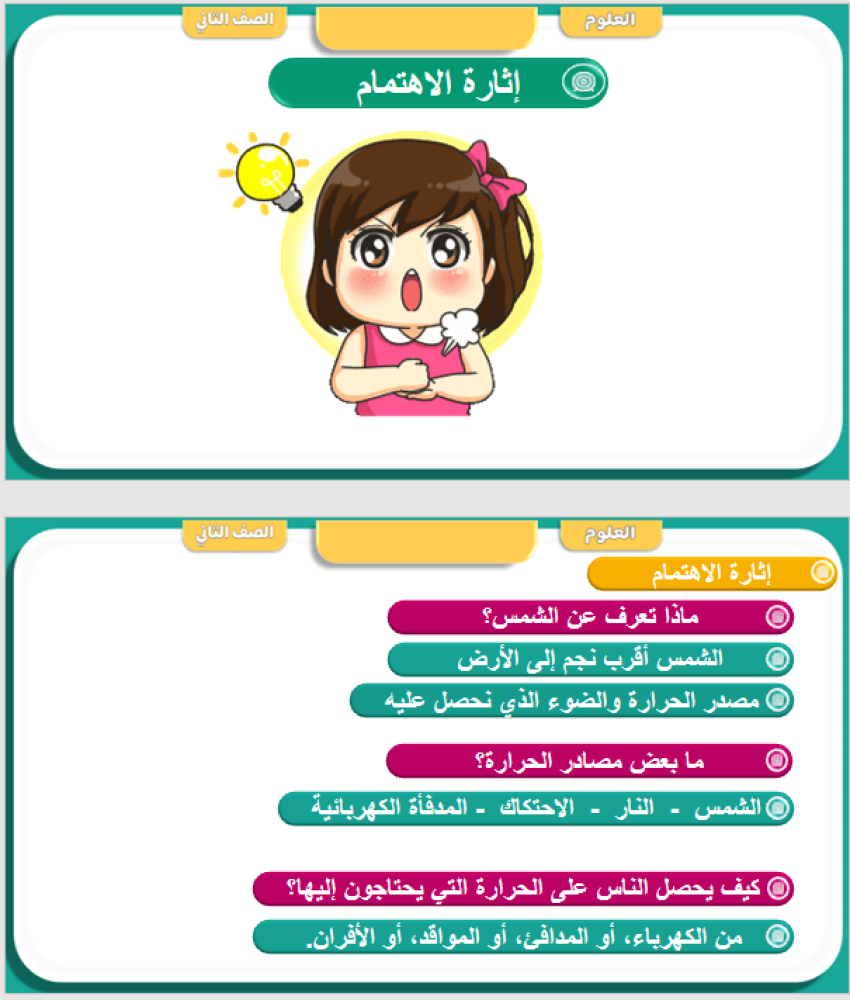 العلوم

الصف الثاني

إثارة الاهتمام

العلوم

الصف الثاني

إثارة الاهتمام

ماذا تعرف عن الشمس؟

الشمس أقرب نجم إلى الأرض

مصدر الحرارة والضوء الذي نحصل عليه

ما بعض مصادر الحرارة؟

الشمس - النار - الاحتكاك - المدفأة الكهربائية

كيف يحصل الناس على الحرارة التي يحتاجون إليها؟

من الكهرباء، أو المدافئ، أو المواقد، أو الأفران.